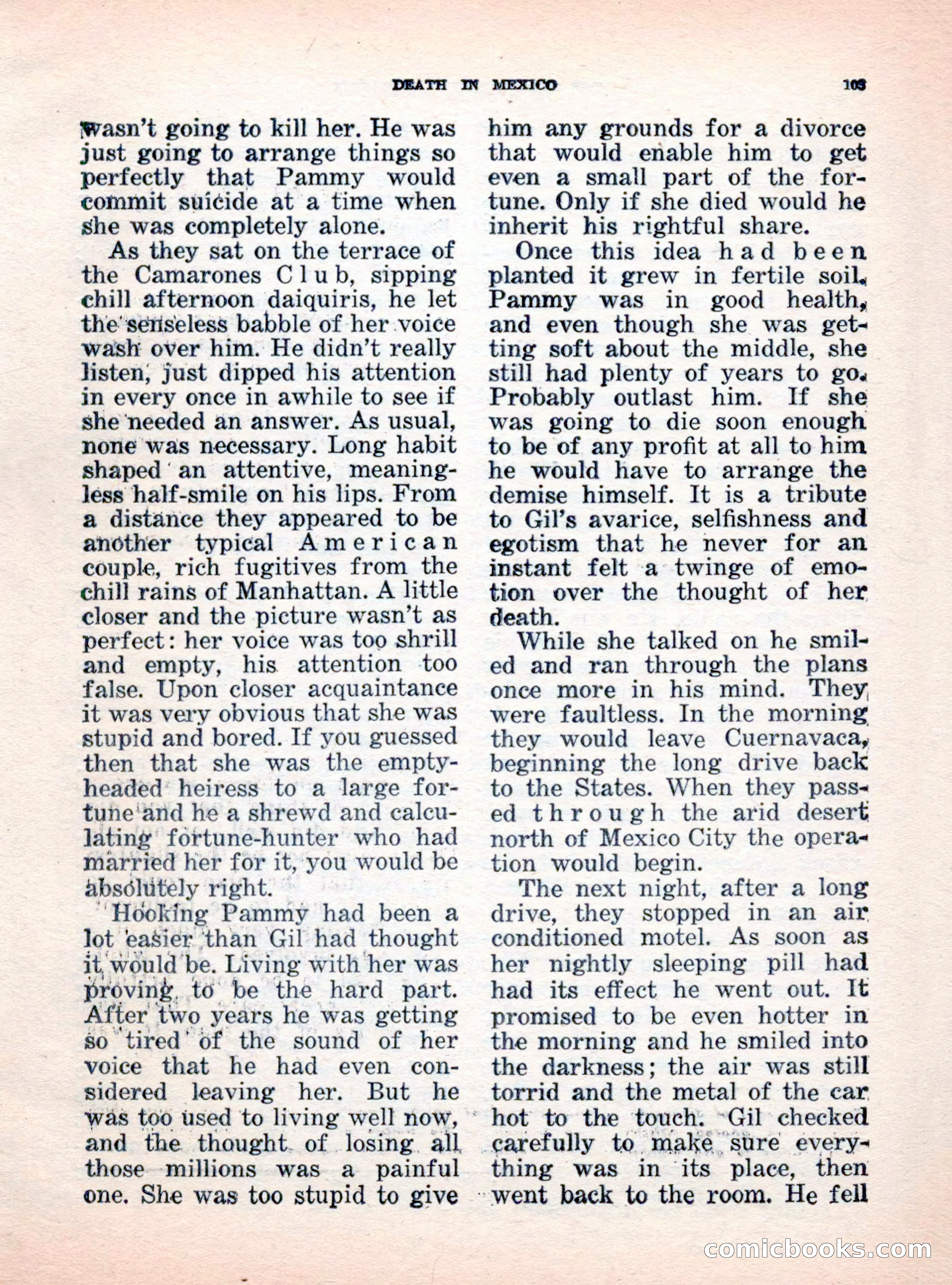 DEATH IN MEXICO 103

wasn't going to kill her. He was just going to arrange things so perfectly that Pammy would commit suicide at a time when she was completely alone.

As they sat on the terrace of the Camarones Club, sipping chill afternoon daiquiris, he let the senseless babble of her voice wash over him. He didn't really listen, just dipped his attention in every once in awhile to see if she needed an answer. As usual, none was necessary. Long habit shaped an attentive, meaningless half-smile on his lips. From a distance they appeared to be another typical American couple, rich fugitives from the chill rains of Manhattan. A little closer and the picture wasn't as perfect: her voice was too shrill and empty, his attention too false. Upon closer acquaintance it was very obvious that she was stupid and bored. If you guessed then that she was the empty-headed heiress to a large fortune and he a shrewd and calculating fortune-hunter who had married her for it, you would be absolutely right.

Hooking Pammy had been a lot easier than Gil had thought it would be. Living with her was proving to be the hard part. After two years he was getting so tired of the sound of her voice that he had even considered leaving her. But he was too used to living well now, and the thought of losing all those millions was a painful one. She was too stupid to give him any grounds for a divorce that would enable him to get even a small part of the fortune. Only if she died would he inherit his rightful share.

Once this idea had been planted it grew in fertile soil. Pammy was in good health, and even though she was getting soft about the middle, she still had plenty of years to go. Probably outlast him. If she was going to die soon enough to be of any profit at all to him he would have to arrange the demise himself. It is a tribute to Gil's avarice, selfishness and egotism that he never for an instant felt a twinge of emotion over the thought of her death.

While she talked on he smiled and ran through the plans once more in his mind. They were faultless. In the morning they would leave Cuernavaca, beginning the long drive back to the States. When they passed through the arid desert north of Mexico City the operation would begin.

The next night, after a long drive, they stopped in an air conditioned motel. As soon as her nightly sleeping pill had had its effect he went out. It promised to be even hotter in the morning and he smiled into the darkness; the air was still torrid and the metal of the car hot to the touch. Gil checked carefully to make sure everything was in its place, then went back to the room. He fell

comicbooks.com